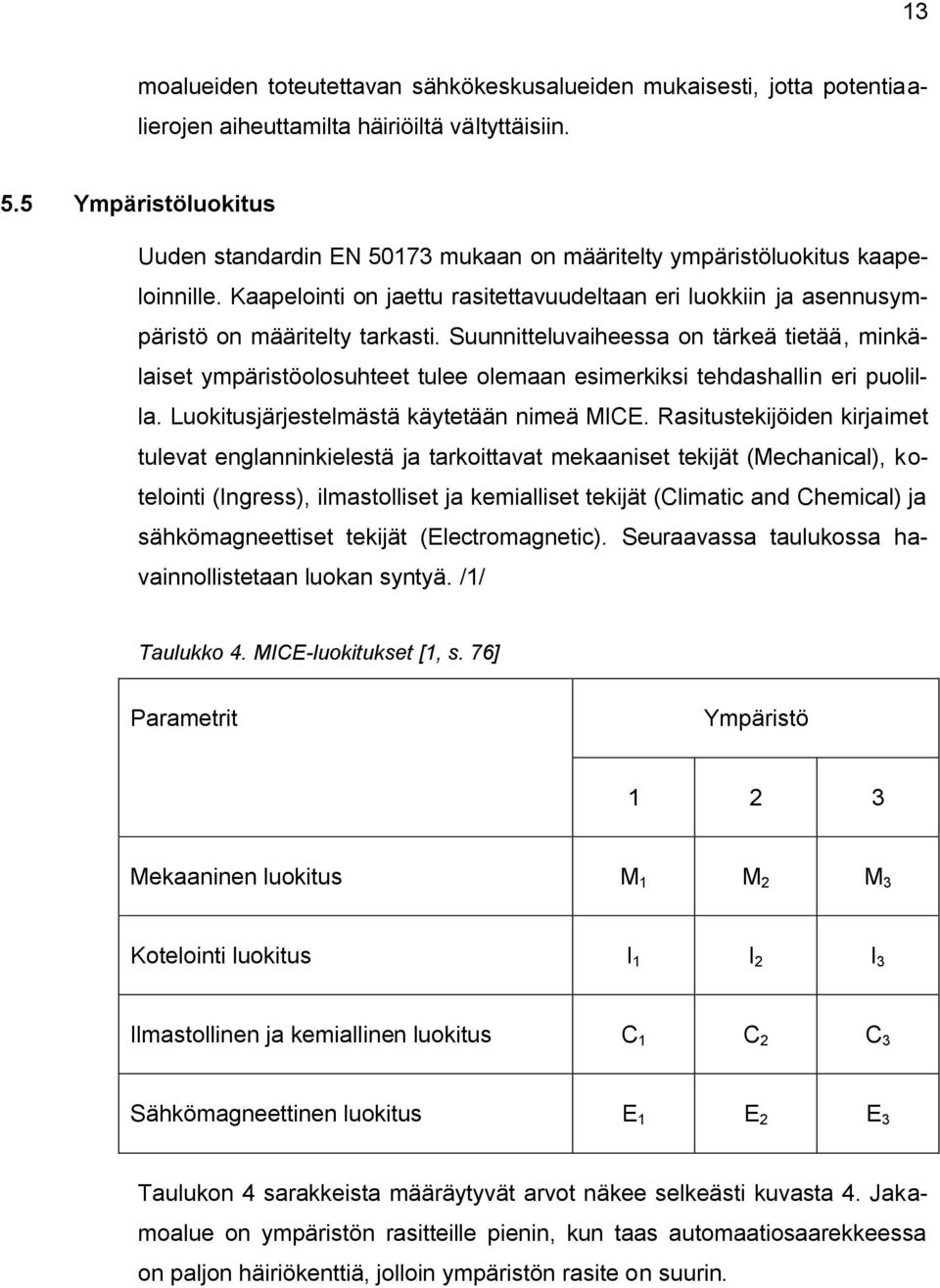 13

moalueiden toteutettavan sähkökeskusalueiden mukaisesti, jotta potentiaalierojen aiheuttamilta häiriöiltä vältyttäisiin.

5.5 Ympäristöluokitus

Uuden standardin EN 50173 mukaan on määritelty ympäristöluokitus kaapeloinnille. Kaapelointi on jaettu rasitettavuudeltaan eri luokkiin ja asennusympäristö on määritelty tarkasti. Suunnitteluvaiheessa on tärkeä tietää, minkälaiset ympäristöolosuhteet tulee olemaan esimerkiksi tehdashallin eri puolilla. Luokitusjärjestelmästä käytetään nimeä MICE. Rasitustekijöiden kirjaimet tulevat englanninkielestä ja tarkoittavat mekaaniset tekijät (Mechanical), kotelointi (Ingress), ilmastolliset ja kemialliset tekijät (Climatic and Chemical) ja sähkömagneettiset tekijät (Electromagnetic). Seuraavassa taulukossa havainnollistetaan luokan syntyä. /1/

Taulukko 4. MICE-luokitukset [1, s. 76]

| Parametrit | Ympäristö | | |
|---|---|---|---|
| | 1 | 2 | 3 |
| Mekaaninen luokitus | $M_1$ | $M_2$ | $M_3$ |
| Kotelointi luokitus | $I_1$ | $I_2$ | $I_3$ |
| Ilmastollinen ja kemiallinen luokitus | $C_1$ | $C_2$ | $C_3$ |
| Sähkömagneettinen luokitus | $E_1$ | $E_2$ | $E_3$ |

Taulukon 4 sarakkeista määräytyvät arvot näkee selkeästi kuvasta 4. Jakamoalue on ympäristön rasitteille pienin, kun taas automaatiosaarekkeessa on paljon häiriökenttiä, jolloin ympäristön rasite on suurin.